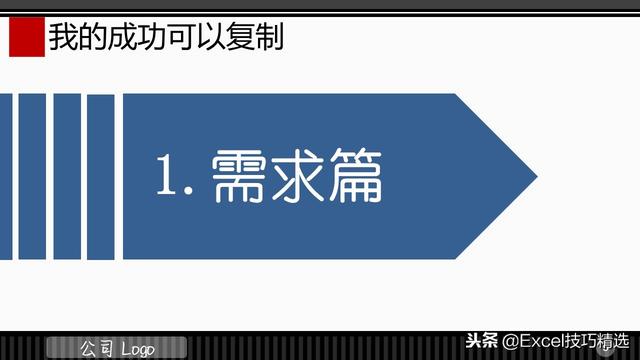 我的成功可以复制

1. 需求篇

公司 Logo

头条 @Excel技巧精选